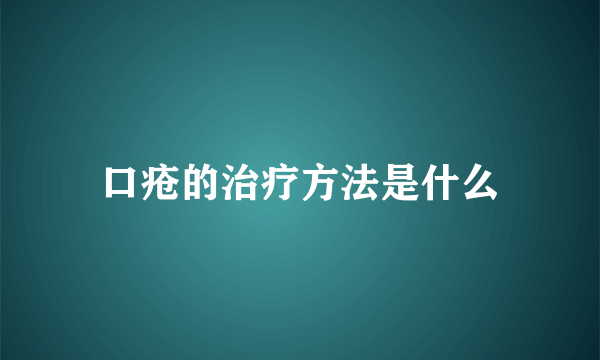 口疮的治疗方法是什么